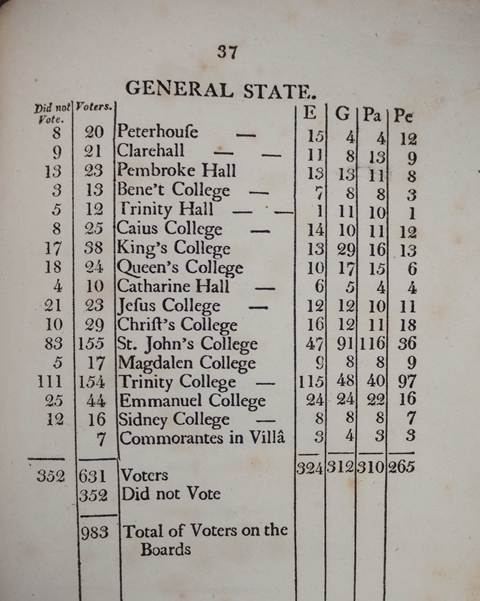 37

GENERAL STATE.

| Did not Vote. | Voters. | | E | G | Pa | Pe |
|---|---|---|---|---|---|---|
| 8 | 20 | Peterhouſe — | 15 | 4 | 4 | 12 |
| 9 | 21 | Clarehall — — | 11 | 8 | 13 | 9 |
| 13 | 23 | Pembroke Hall | 13 | 13 | 11 | 8 |
| 3 | 13 | Bene't College — | 7 | 8 | 8 | 3 |
| 5 | 12 | Trinity Hall — — | 1 | 11 | 10 | 1 |
| 8 | 25 | Caius College — | 14 | 10 | 11 | 12 |
| 17 | 38 | King's College | 13 | 29 | 16 | 13 |
| 18 | 24 | Queen's College | 10 | 17 | 15 | 6 |
| 4 | 10 | Catharine Hall — | 6 | 5 | 4 | 4 |
| 21 | 23 | Jeſus College — | 12 | 12 | 10 | 11 |
| 10 | 29 | Chriſt's College | 16 | 12 | 11 | 18 |
| 83 | 155 | St. John's College | 47 | 91 | 116 | 36 |
| 5 | 17 | Magdalen College | 9 | 8 | 8 | 9 |
| 111 | 154 | Trinity College — | 115 | 48 | 40 | 97 |
| 25 | 44 | Emmanuel College | 24 | 24 | 22 | 16 |
| 12 | 16 | Sidney College — | 8 | 8 | 8 | 7 |
| | 7 | Commorantes in Villâ | 3 | 4 | 3 | 3 |
| 352 | 631 | Voters | 324 | 312 | 310 | 265 |
| | 352 | Did not Vote | | | | |
| | 983 | Total of Voters on the Boards | | | | |